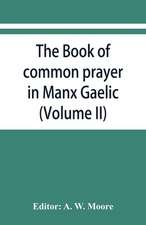 The Book of common prayer in Manx Gaelic (Volume II)

Editor: A. W. Moore